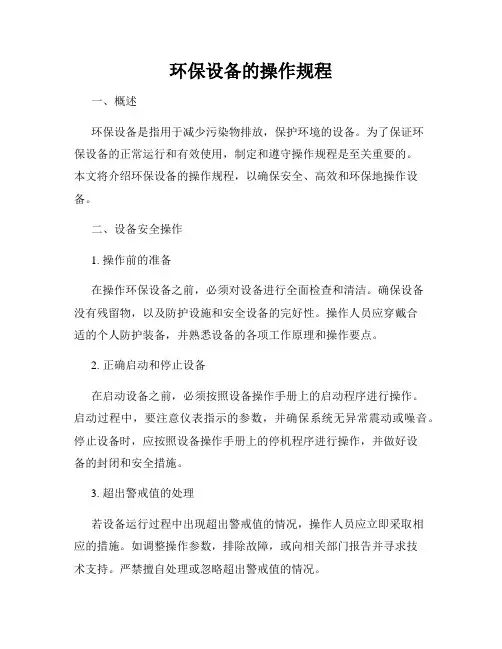 环保设备的操作规程

一、概述

环保设备是指用于减少污染物排放，保护环境的设备。为了保证环保设备的正常运行和有效使用，制定和遵守操作规程是至关重要的。本文将介绍环保设备的操作规程，以确保安全、高效和环保地操作设备。

二、设备安全操作

1. 操作前的准备

在操作环保设备之前，必须对设备进行全面检查和清洁。确保设备没有残留物，以及防护设施和安全设备的完好性。操作人员应穿戴合适的个人防护装备，并熟悉设备的各项工作原理和操作要点。

2. 正确启动和停止设备

在启动设备之前，必须按照设备操作手册上的启动程序进行操作。启动过程中，要注意仪表指示的参数，并确保系统无异常震动或噪音。停止设备时，应按照设备操作手册上的停机程序进行操作，并做好设备的封闭和安全措施。

3. 超出警戒值的处理

若设备运行过程中出现超出警戒值的情况，操作人员应立即采取相应的措施。如调整操作参数，排除故障，或向相关部门报告并寻求技术支持。严禁擅自处理或忽略超出警戒值的情况。